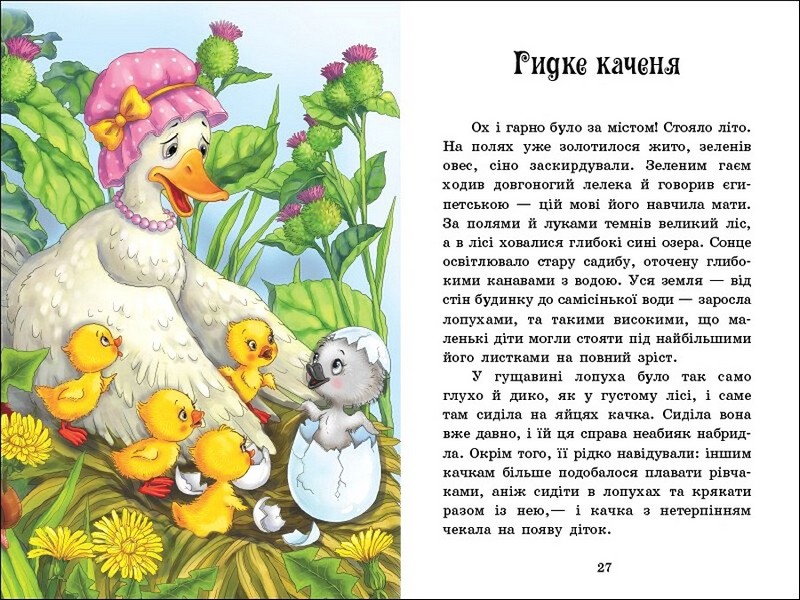 Гидке каченя

Ох і гарно було за містом! Стояло літо. На полях уже золотилося жито, зеленів овес, сіно заскирдували. Зеленим гаєм ходив довгоногий лелека й говорив єгипетською — цій мові його навчила мати. За полями й луками темнів великий ліс, а в лісі ховалися глибокі сині озера. Сонце освітлювало стару садибу, оточену глибокими канавами з водою. Уся земля — від стін будинку до самісінької води — заросла лопухами, та такими високими, що маленькі діти могли стояти під найбільшими його листками на повний зріст.

У гущавині лопуха було так само глухо й дико, як у густому лісі, і саме там сиділа на яйцях качка. Сиділа вона вже давно, і їй ця справа неабияк набридла. Окрім того, її рідко навідували: іншим качкам більше подобалося плавати рівчаками, аніж сидіти в лопухах та крякати разом із нею,— і качка з нетерпінням чекала на появу діток.

27